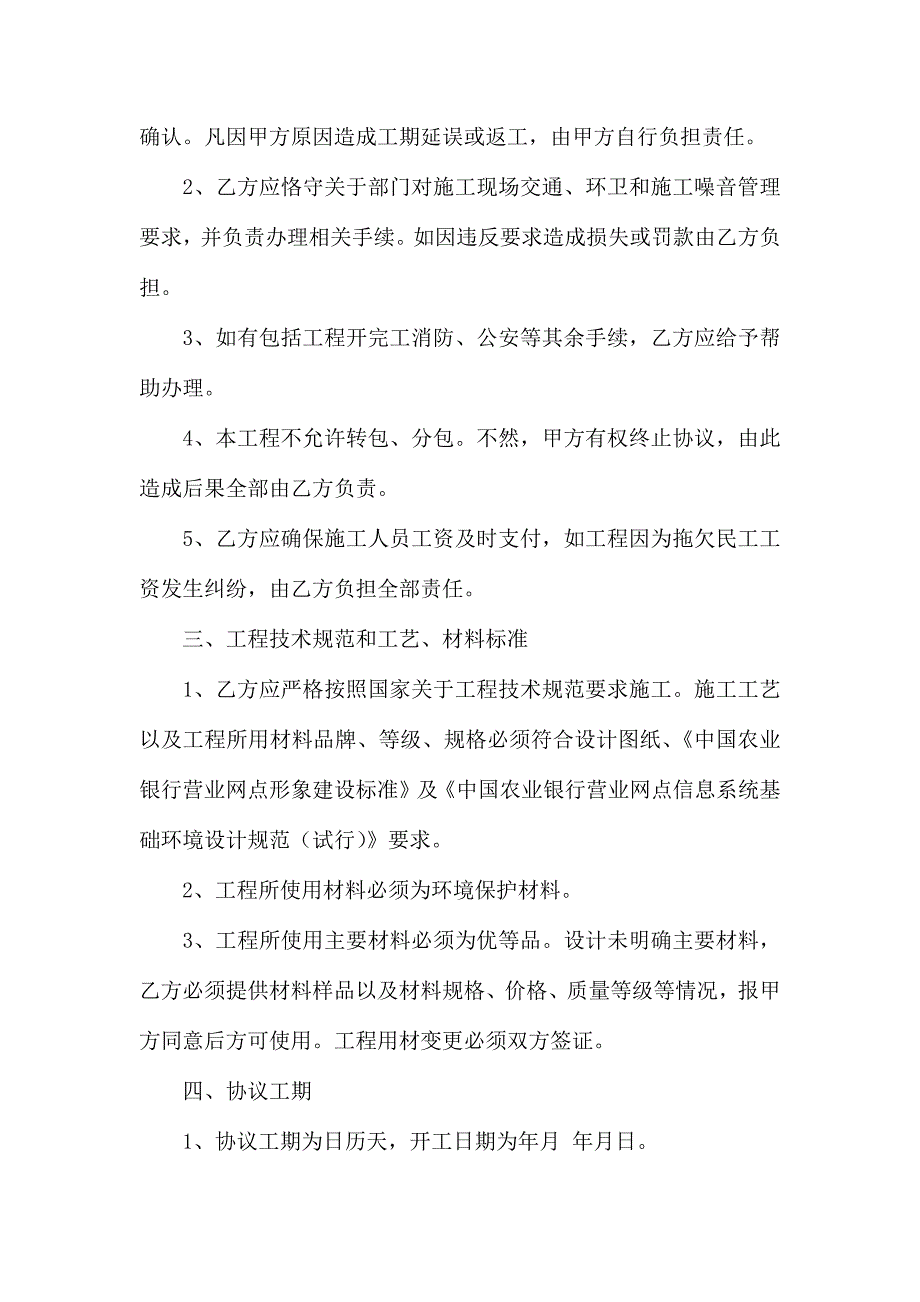 确认。凡因甲方原因造成工期延误或返工，由甲方自行负担责任。

2、乙方应恪守关于部门对施工现场交通、环卫和施工噪音管理要求，并负责办理相关手续。如因违反要求造成损失或罚款由乙方负担。

3、如有包括工程开完工消防、公安等其余手续，乙方应给予帮助办理。

4、本工程不允许转包、分包。不然，甲方有权终止协议，由此造成后果全部由乙方负责。

5、乙方应确保施工人员工资及时支付，如工程因为拖欠民工工资发生纠纷，由乙方负担全部责任。

三、工程技术规范和工艺、材料标准

1、乙方应严格按照国家关于工程技术规范要求施工。施工工艺以及工程所用材料品牌、等级、规格必须符合设计图纸、《中国农业银行营业网点形象建设标准》及《中国农业银行营业网点信息系统基础环境设计规范（试行）》要求。

2、工程所使用材料必须为环境保护材料。

3、工程所使用主要材料必须为优等品。设计未明确主要材料，乙方必须提供材料样品以及材料规格、价格、质量等级等情况，报甲方同意后方可使用。工程用材变更必须双方签证。

四、协议工期

1、协议工期为日历天，开工日期为年月 年月日。